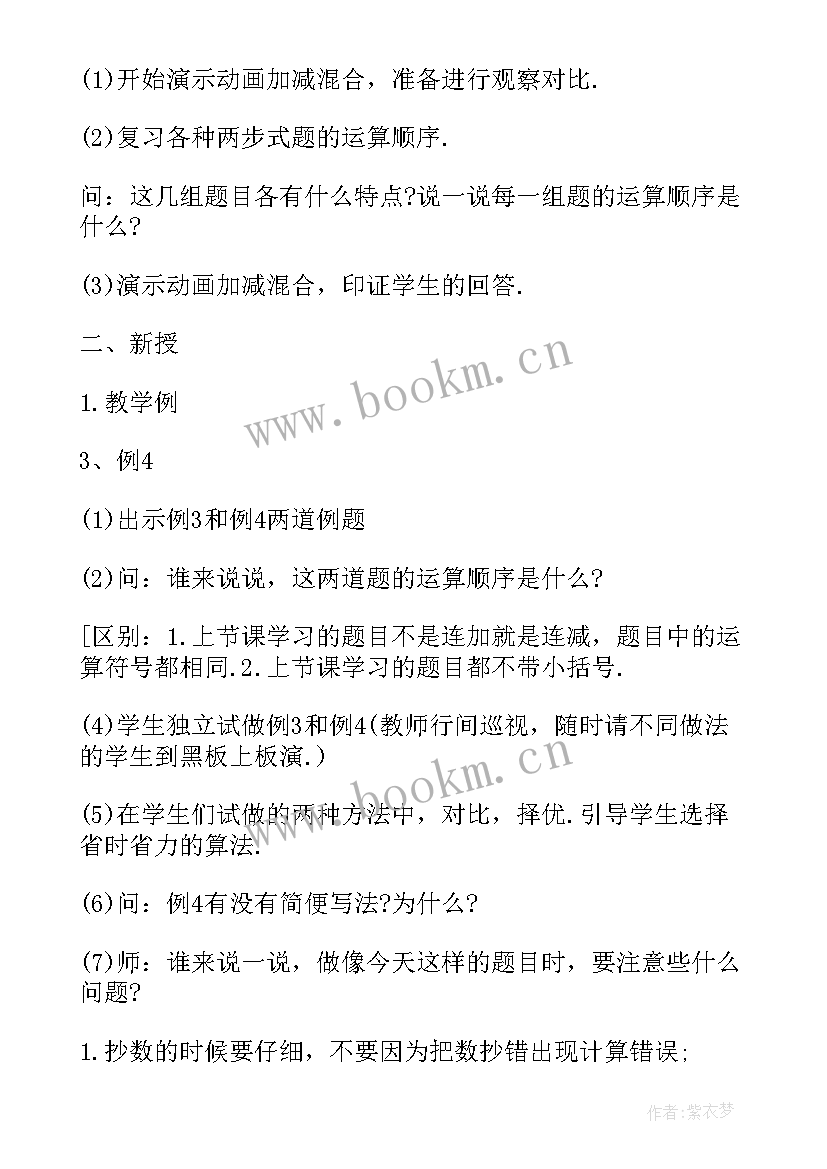 (1)开始演示动画加减混合，准备进行观察对比.

(2)复习各种两步式题的运算顺序.

问：这几组题目各有什么特点?说一说每一组题的运算顺序是什么?

(3)演示动画加减混合，印证学生的回答.

二、新授

1.教学例

3、例4

(1)出示例3和例4两道例题

(2)问：谁来说说，这两道题的运算顺序是什么?

[区别：1.上节课学习的题目不是连加就是连减，题目中的运算符号都相同.2.上节课学习的题目都不带小括号.

(4)学生独立试做例3和例4(教师行间巡视，随时请不同做法的学生到黑板上板演.)

(5)在学生们试做的两种方法中，对比，择优.引导学生选择省时省力的算法.

(6)问：例4有没有简便写法?为什么?

(7)师：谁来说一说，做像今天这样的题目时，要注意些什么问题?

1.抄数的时候要仔细，不要因为把数抄错出现计算错误;

www.bookm.cn

www.bookm.cn

作者:紫衣梦